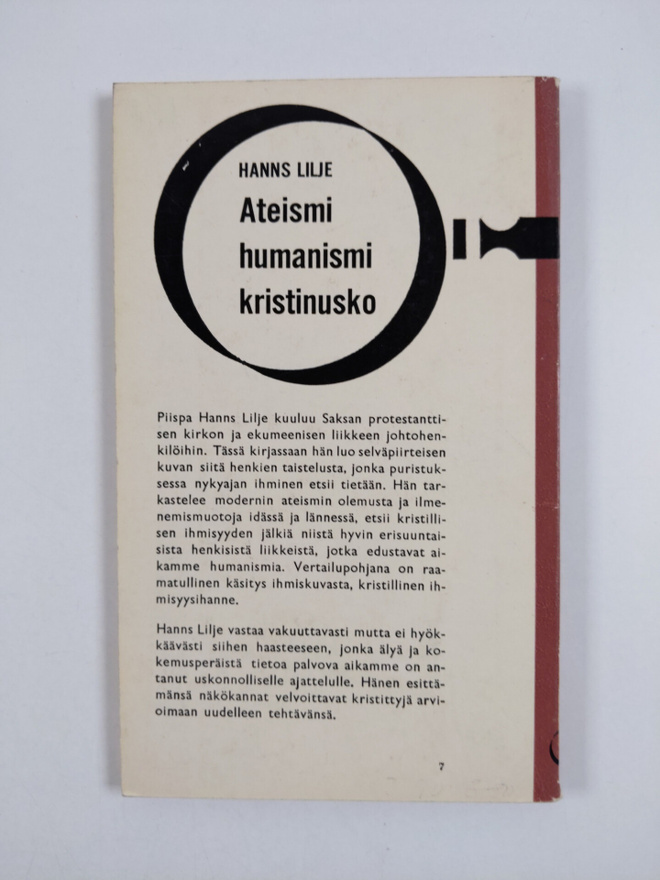 HANNS LILJE
Ateismi
humanismi
kristinusko

Piispa Hanns Lilje kuuluu Saksan protestanttisen kirkon ja ekumeenisen liikkeen johtohenkilöihin. Tässä kirjassaan hän luo selväpiirteisen kuvan siitä henkien taistelusta, jonka puristuksessa nykyajan ihminen etsii tietään. Hän tarkastelee modernin ateismin olemusta ja ilmenemismuotoja idässä ja lännessä, etsii kristillisen ihmisyyden jälkiä niistä hyvin erisuuntaisista henkisistä liikkeistä, jotka edustavat aikamme humanismia. Vertailupohjana on raamatullinen käsitys ihmiskuvasta, kristillinen ihmisyysihanne.

Hanns Lilje vastaa vakuuttavasti mutta ei hyökkäävästi siihen haasteeseen, jonka älyä ja kokemusperäistä tietoa palvova aikamme on antanut uskonnolliselle ajattelulle. Hänen esittämänsä näkökannat velvoittavat kristittyjä arvioimaan uudelleen tehtävänsä.

7